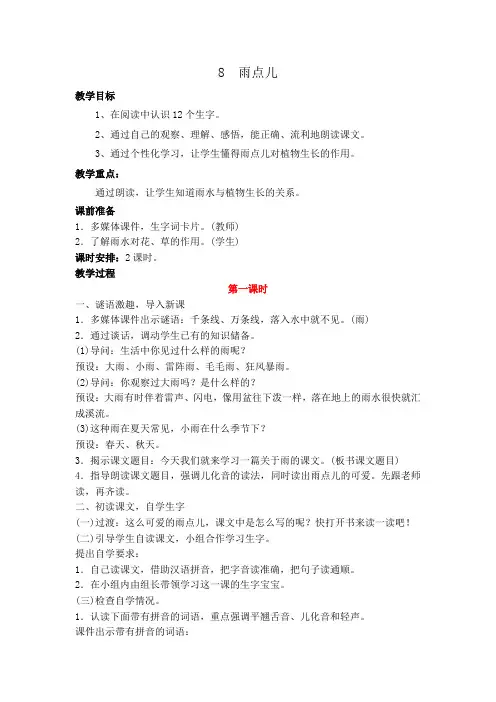 8　雨点儿

教学目标

1、在阅读中认识 12 个生字。

2、通过自己的观察、理解、感悟，能正确、流利地朗读课文。

3、通过个性化学习，让学生懂得雨点儿对植物生长的作用。

教学重点：

通过朗读，让学生知道雨水与植物生长的关系。

课前准备

1．多媒体课件，生字词卡片。(教师)

2．了解雨水对花、草的作用。(学生)

课时安排：2 课时。

教学过程

第一课时

一、谜语激趣，导入新课

1．多媒体课件出示谜语：千条线、万条线，落入水中就不见。(雨)

2．通过谈话，调动学生已有的知识储备。

(1)导问：生活中你见过什么样的雨呢？

预设：大雨、小雨、雷阵雨、毛毛雨、狂风暴雨。

(2)导问：你观察过大雨吗？是什么样的？

预设：大雨有时伴着雷声、闪电，像用盆往下泼一样，落在地上的雨水很快就汇成溪流。

(3)这种雨在夏天常见，小雨在什么季节下？

预设：春天、秋天。

3．揭示课文题目：今天我们就来学习一篇关于雨的课文。(板书课文题目)

4．指导朗读课文题目，强调儿化音的读法，同时读出雨点儿的可爱。先跟老师读，再齐读。

二、初读课文，自学生字

(一)过渡：这么可爱的雨点儿，课文中是怎么写的呢？快打开书来读一读吧！

(二)引导学生自读课文，小组合作学习生字。

提出自学要求：

1．自己读课文，借助汉语拼音，把字音读准确，把句子读通顺。

2．在小组内由组长带领学习这一课的生字宝宝。

(三)检查自学情况。

1．认读下面带有拼音的词语，重点强调平翘舌音、儿化音和轻声。

课件出示带有拼音的词语：